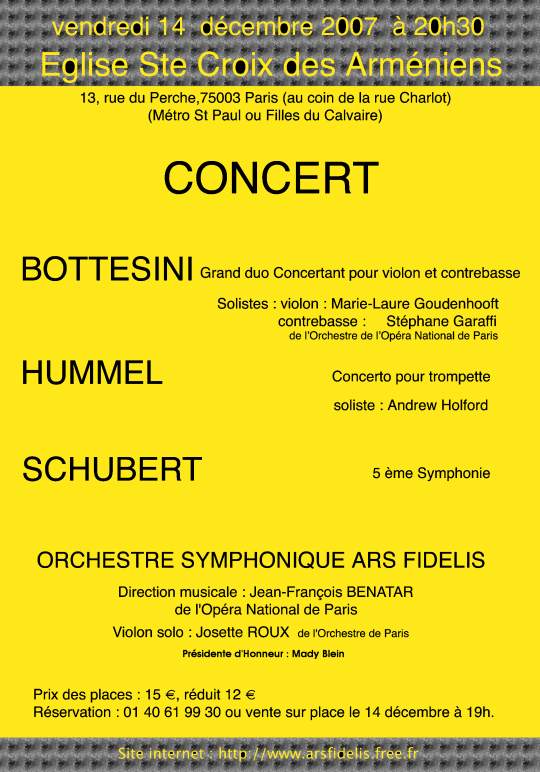 vendredi 14 décembre 2007 à 20h30
Eglise Ste Croix des Arméniens

13, rue du Perche,75003 Paris (au coin de la rue Charlot)
(Métro St Paul ou Filles du Calvaire)

CONCERT

BOTTESINI Grand duo Concertant pour violon et contrebasse

Solistes : violon : Marie-Laure Goudenhooft
contrebasse : Stéphane Garaffi
de l'Orchestre de l'Opéra National de Paris

HUMMEL

Concerto pour trompette
soliste : Andrew Holford

SCHUBERT

5 ème Symphonie

ORCHESTRE SYMPHONIQUE ARS FIDELIS

Direction musicale : Jean-François BENATAR
de l'Opéra National de Paris
Violon solo : Josette ROUX de l'Orchestre de Paris
Présidente d'Honneur : Mady Blein

Prix des places : 15 €, réduit 12 €
Réservation : 01 40 61 99 30 ou vente sur place le 14 décembre à 19h.

Site internet : http://www.arsfidelis.free.fr